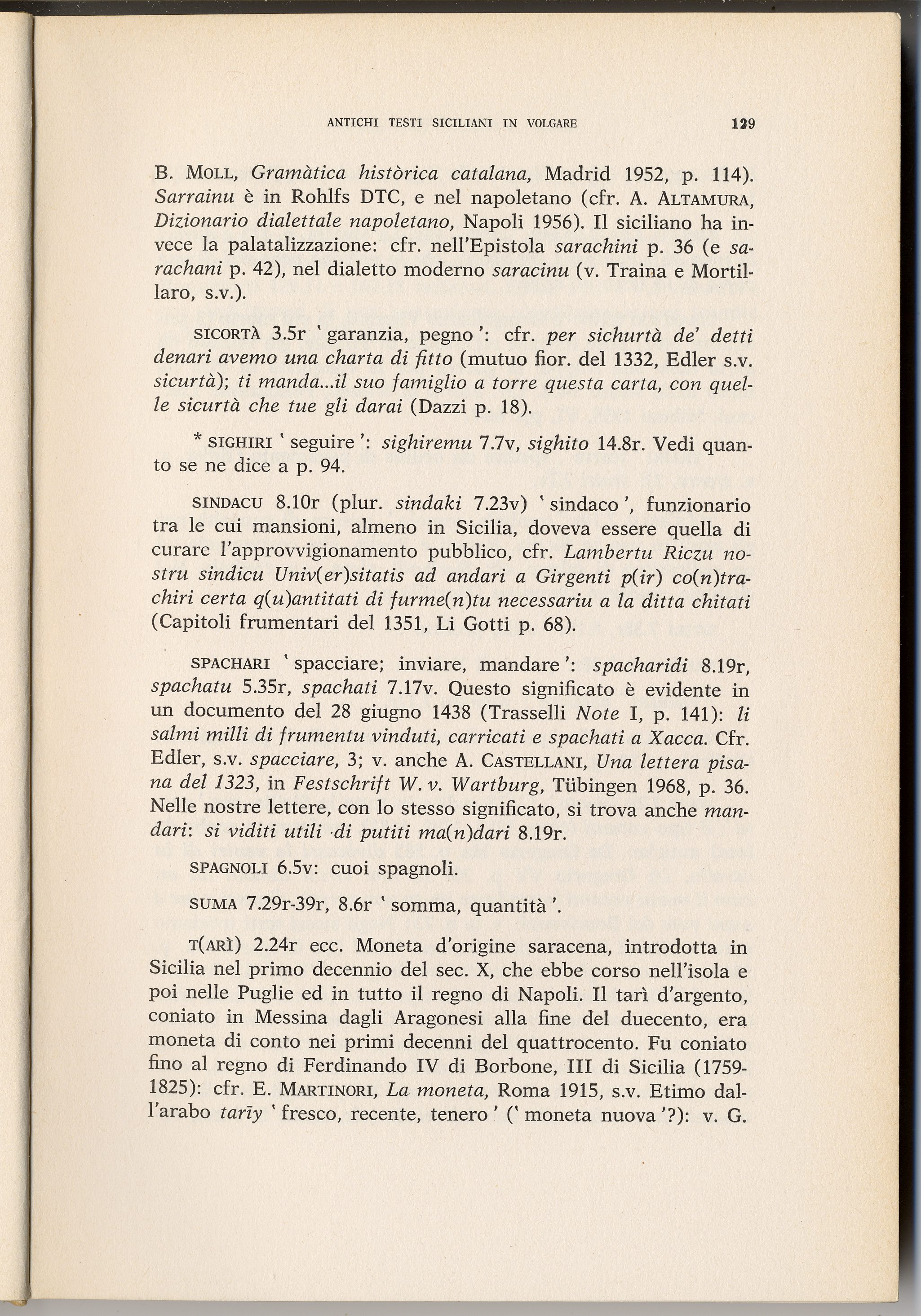 ANTICHI TESTI SICILIANI IN VOLGARE 129

B. MOLL, Gramàtica històrica catalana, Madrid 1952, p. 114). Sarrainu è in Rohlfs DTC, e nel napoletano (cfr. A. ALTAMURA, Dizionario dialettale napoletano, Napoli 1956). Il siciliano ha invece la palatalizzazione: cfr. nell'Epistola sarachini p. 36 (e sarachani p. 42), nel dialetto moderno saracinu (v. Traina e Mortillaro, s.v.).

SICORTÀ 3.5r 'garanzia, pegno': cfr. per sichurtà de' detti denari avemo una charta di fitto (mutuo fior. del 1332, Edler s.v. sicurtà); ti manda...il suo famiglio a torre questa carta, con quelle sicurtà che tue gli darai (Dazzi p. 18).

* SIGHIRI 'seguire': sighiremu 7.7v, sighito 14.8r. Vedi quanto se ne dice a p. 94.

SINDACU 8.10r (plur. sindaki 7.23v) 'sindaco', funzionario tra le cui mansioni, almeno in Sicilia, doveva essere quella di curare l'approvvigionamento pubblico, cfr. Lambertu Riczu nostru sindicu Univ(er)sitatis ad andari a Girgenti p(ir) co(n)trachiri certa q(u)antitati di furme(n)tu necessariu a la ditta chitati (Capitoli frumentari del 1351, Li Gotti p. 68).

SPACHARI 'spacciare; inviare, mandare': spacharidi 8.19r, spachatu 5.35r, spachati 7.17v. Questo significato è evidente in un documento del 28 giugno 1438 (Trasselli Note I, p. 141): li salmi milli di frumentu vinduti, carricati e spachati a Xacca. Cfr. Edler, s.v. spacciare, 3; v. anche A. CASTELLANI, Una lettera pisana del 1323, in Festschrift W. v. Wartburg, Tübingen 1968, p. 36. Nelle nostre lettere, con lo stesso significato, si trova anche mandari: si viditi utili ·di putiti ma(n)dari 8.19r.

SPAGNOLI 6.5v: cuoi spagnoli.

SUMA 7.29r-39r, 8.6r 'somma, quantità'.

T(ARÌ) 2.24r ecc. Moneta d'origine saracena, introdotta in Sicilia nel primo decennio del sec. X, che ebbe corso nell'isola e poi nelle Puglie ed in tutto il regno di Napoli. Il tarì d'argento, coniato in Messina dagli Aragonesi alla fine del duecento, era moneta di conto nei primi decenni del quattrocento. Fu coniato fino al regno di Ferdinando IV di Borbone, III di Sicilia (1759-1825): cfr. E. MARTINORI, La moneta, Roma 1915, s.v. Etimo dall'arabo tarīy 'fresco, recente, tenero' ('moneta nuova'?): v. G.